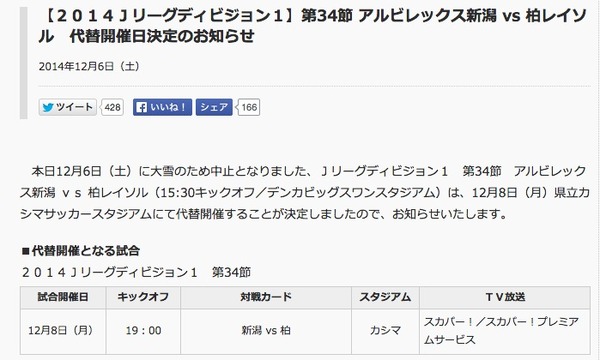 【２０１４Ｊリーグディビジョン１】第34節 アルビレックス新潟 vs 柏レイソル　代替開催日決定のお知らせ

2014年12月6日（土）

ツイート 428 いいね！ シェア 166

本日12月6日（土）に大雪のため中止となりました、Ｊリーグディビジョン１　第34節　アルビレックス新潟 ｖｓ 柏レイソル（15:30キックオフ／デンカビッグスワンスタジアム）は、12月8日（月）県立カシマサッカースタジアムにて代替開催することが決定しましたので、お知らせいたします。

■代替開催となる試合
２０１４Ｊリーグディビジョン１　第34節

| 試合開催日 | キックオフ | 対戦カード | スタジアム | ＴＶ放送 |
|---|---|---|---|---|
| 12月8日（月） | 19：00 | 新潟 vs 柏 | カシマ | スカパー！／スカパー！プレミアムサービス |